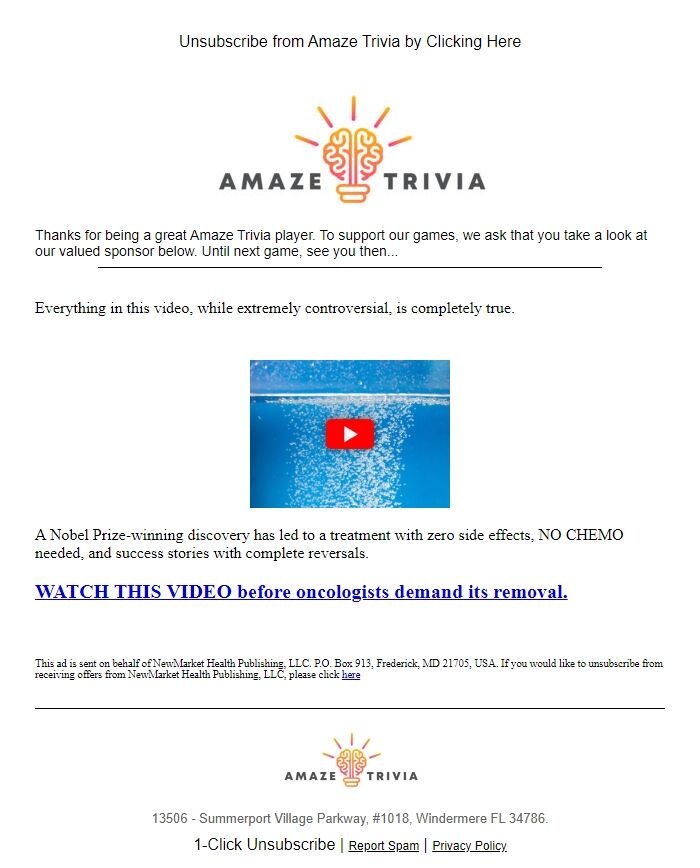 Unsubscribe from Amaze Trivia by Clicking Here

AMAZE TRIVIA

Thanks for being a great Amaze Trivia player. To support our games, we ask that you take a look at our valued sponsor below. Until next game, see you then...

Everything in this video, while extremely controversial, is completely true.

A Nobel Prize-winning discovery has led to a treatment with zero side effects, NO CHEMO needed, and success stories with complete reversals.

WATCH THIS VIDEO before oncologists demand its removal.

This ad is sent on behalf of NewMarket Health Publishing, LLC. P.O. Box 913, Frederick, MD 21705, USA. If you would like to unsubscribe from receiving offers from NewMarket Health Publishing, LLC, please click here

AMAZE TRIVIA

13506 - Summerport Village Parkway, #1018, Windermere FL 34786.

1-Click Unsubscribe | Report Spam | Privacy Policy